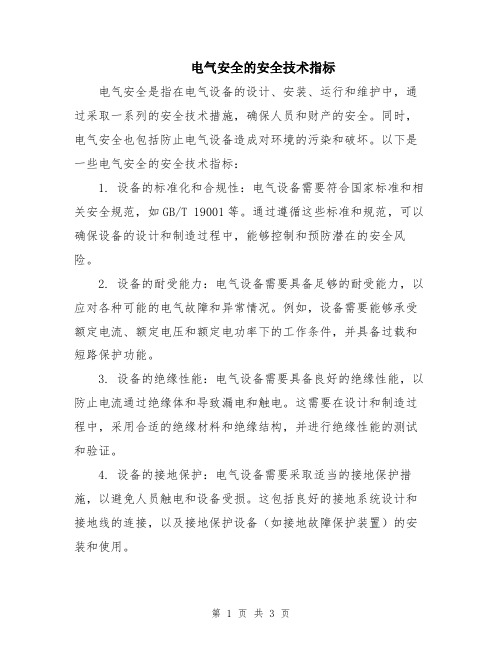 电气安全的安全技术指标

电气安全是指在电气设备的设计、安装、运行和维护中，通过采取一系列的安全技术措施，确保人员和财产的安全。同时，电气安全也包括防止电气设备造成对环境的污染和破坏。以下是一些电气安全的安全技术指标：

1. 设备的标准化和合规性：电气设备需要符合国家标准和相关安全规范，如 GB/T 19001 等。通过遵循这些标准和规范，可以确保设备的设计和制造过程中，能够控制和预防潜在的安全风险。

2. 设备的耐受能力：电气设备需要具备足够的耐受能力，以应对各种可能的电气故障和异常情况。例如，设备需要能够承受额定电流、额定电压和额定电功率下的工作条件，并具备过载和短路保护功能。

3. 设备的绝缘性能：电气设备需要具备良好的绝缘性能，以防止电流通过绝缘体和导致漏电和触电。这需要在设计和制造过程中，采用合适的绝缘材料和绝缘结构，并进行绝缘性能的测试和验证。

4. 设备的接地保护：电气设备需要采取适当的接地保护措施，以避免人员触电和设备受损。这包括良好的接地系统设计和接地线的连接，以及接地保护设备（如接地故障保护装置）的安装和使用。

第 1 页 共 3 页